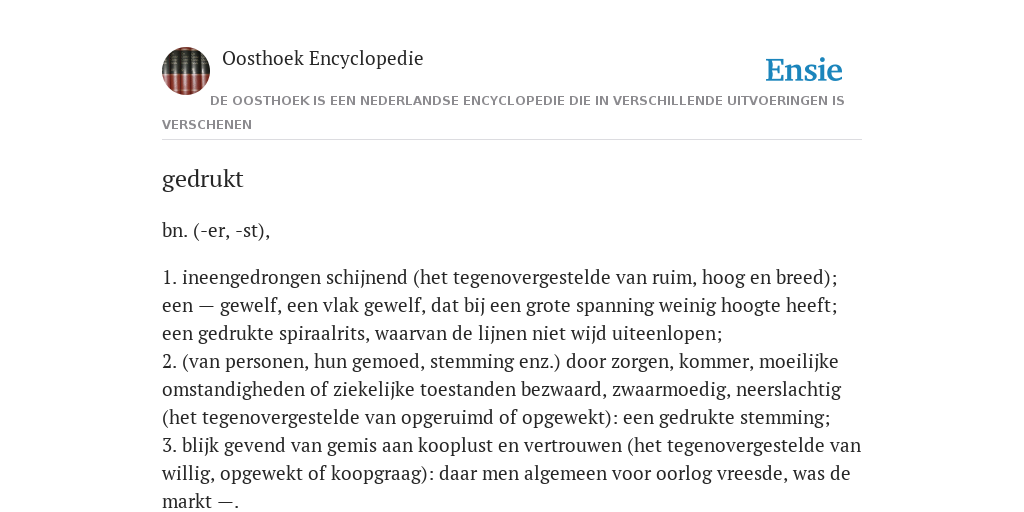 Oosthoek Encyclopedie

Ensie

DE OOSTHOEK IS EEN NEDERLANDSE ENCYCLOPEDIE DIE IN VERSCHILLENDE UITVOERINGEN IS VERSCHENEN

gedrukt

bn. (-er, -st),

1. ineengedrongen schijnend (het tegenovergestelde van ruim, hoog en breed); een — gewelf, een vlak gewelf, dat bij een grote spanning weinig hoogte heeft; een gedrukte spiraalrits, waarvan de lijnen niet wijd uiteenlopen;
2. (van personen, hun gemoed, stemming enz.) door zorgen, kommer, moeilijke omstandigheden of ziekelijke toestanden bezwaard, zwaarmoedig, neerslachtig (het tegenovergestelde van opgeruimd of opgewekt): een gedrukte stemming;
3. blijk gevend van gemis aan kooplust en vertrouwen (het tegenovergestelde van willig, opgewekt of koopgraag): daar men algemeen voor oorlog vreesde, was de markt —.